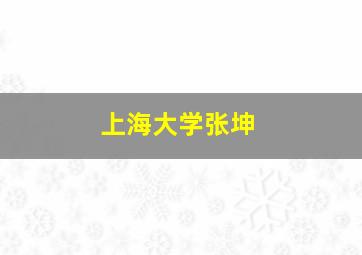 上海大学张坤